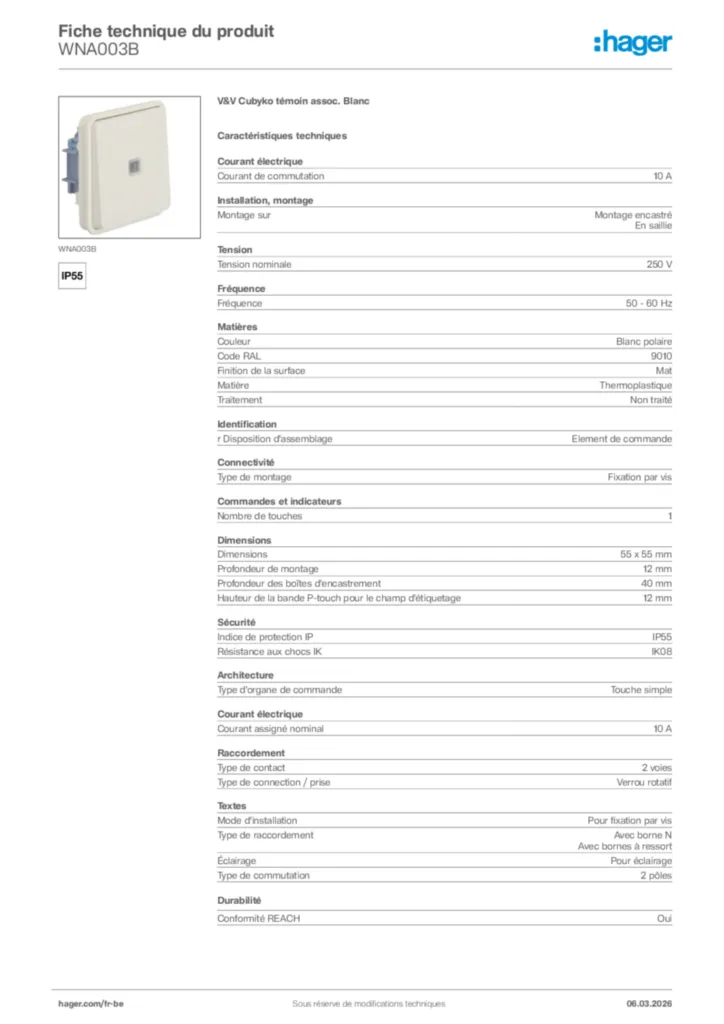 Fiche technique du produit
WNA003B

:hager

WNA003B

IP55

V&V Cubyko témoin assoc. Blanc

Caractéristiques techniques

Courant électrique

| Courant de commutation | 10 A |
|---|---|

Installation, montage

| Montage sur | Montage encastré En saillie |
|---|---|

Tension

| Tension nominale | 250 V |
|---|---|

Fréquence

| Fréquence | 50 - 60 Hz |
|---|---|

Matières

| Couleur | Blanc polaire |
|---|---|
| Code RAL | 9010 |
| Finition de la surface | Mat |
| Matière | Thermoplastique |
| Traitement | Non traité |

Identification

| r Disposition d'assemblage | Element de commande |
|---|---|

Connectivité

| Type de montage | Fixation par vis |
|---|---|

Commandes et indicateurs

| Nombre de touches | 1 |
|---|---|

Dimensions

| Dimensions | 55 x 55 mm |
|---|---|
| Profondeur de montage | 12 mm |
| Profondeur des boîtes d'encastrement | 40 mm |
| Hauteur de la bande P-touch pour le champ d'étiquetage | 12 mm |

Sécurité

| Indice de protection IP | IP55 |
|---|---|
| Résistance aux chocs IK | IK08 |

Architecture

| Type d'organe de commande | Touche simple |
|---|---|

Courant électrique

| Courant assigné nominal | 10 A |
|---|---|

Raccordement

| Type de contact | 2 voies |
|---|---|
| Type de connection / prise | Verrou rotatif |

Textes

| Mode d'installation | Pour fixation par vis |
|---|---|
| Type de raccordement | Avec borne N Avec bornes à ressort |
| Éclairage | Pour éclairage |
| Type de commutation | 2 pôles |

Durabilité

| Conformité REACH | Oui |
|---|---|

hager.com/fr-be
Sous réserve de modifications techniques
06.03.2026